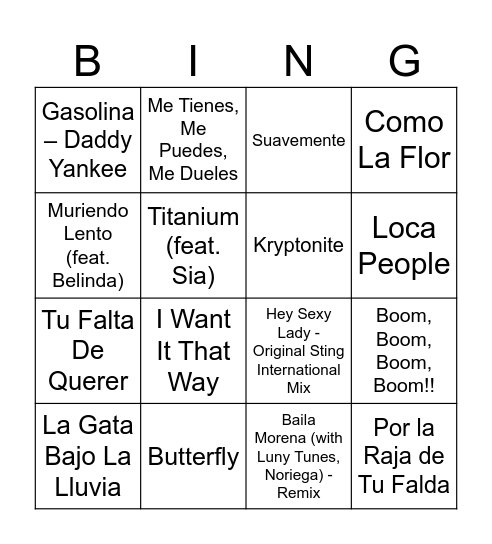 | B | I | N | G |
|---|---|---|---|
| Gasolina – Daddy Yankee | Me Tienes, Me Puedes, Me Dueles | Suavemente | Como La Flor |
| Muriendo Lento (feat. Belinda) | Titanium (feat. Sia) | Kryptonite | Loca People |
| Tu Falta De Querer | I Want It That Way | Hey Sexy Lady - Original Sting International Mix | Boom, Boom, Boom, Boom!! |
| La Gata Bajo La Lluvia | Butterfly | Baila Morena (with Luny Tunes, Noriega) - Remix | Por la Raja de Tu Falda |